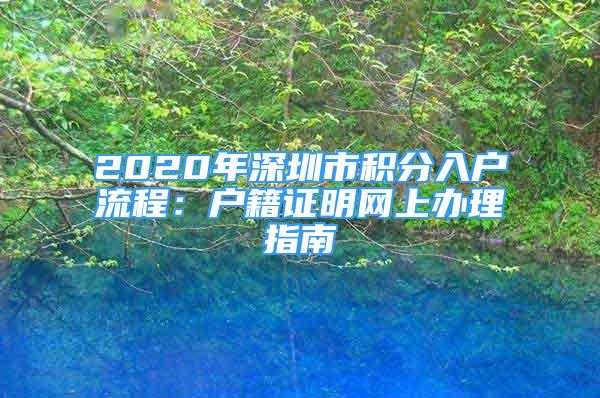 2020年深圳市积分入户流程：户籍证明网上办理指南